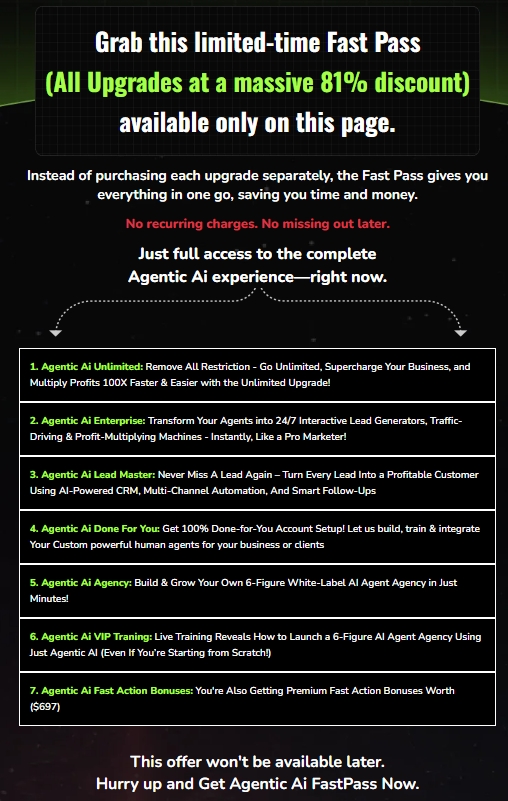 Grab this limited-time Fast Pass
(All Upgrades at a massive 81% discount)
available only on this page.

Instead of purchasing each upgrade separately, the Fast Pass gives you everything in one go, saving you time and money.

No recurring charges. No missing out later.

Just full access to the complete Agentic Ai experience—right now.

1. Agentic Ai Unlimited: Remove All Restriction - Go Unlimited, Supercharge Your Business, and Multiply Profits 100X Faster & Easier with the Unlimited Upgrade!

2. Agentic Ai Enterprise: Transform Your Agents into 24/7 Interactive Lead Generators, Traffic-Driving & Profit-Multiplying Machines - Instantly, Like a Pro Marketer!

3. Agentic Ai Lead Master: Never Miss A Lead Again – Turn Every Lead Into a Profitable Customer Using AI-Powered CRM, Multi-Channel Automation, And Smart Follow-Ups

4. Agentic Ai Done For You: Get 100% Done-for-You Account Setup! Let us build, train & integrate Your Custom powerful human agents for your business or clients

5. Agentic Ai Agency: Build & Grow Your Own 6-Figure White-Label AI Agent Agency in Just Minutes!

6. Agentic Ai VIP Traning: Live Training Reveals How to Launch a 6-Figure AI Agent Agency Using Just Agentic AI (Even If You're Starting from Scratch!)

7. Agentic Ai Fast Action Bonuses: You're Also Getting Premium Fast Action Bonuses Worth ($697)

This offer won't be available later.
Hurry up and Get Agentic Ai FastPass Now.